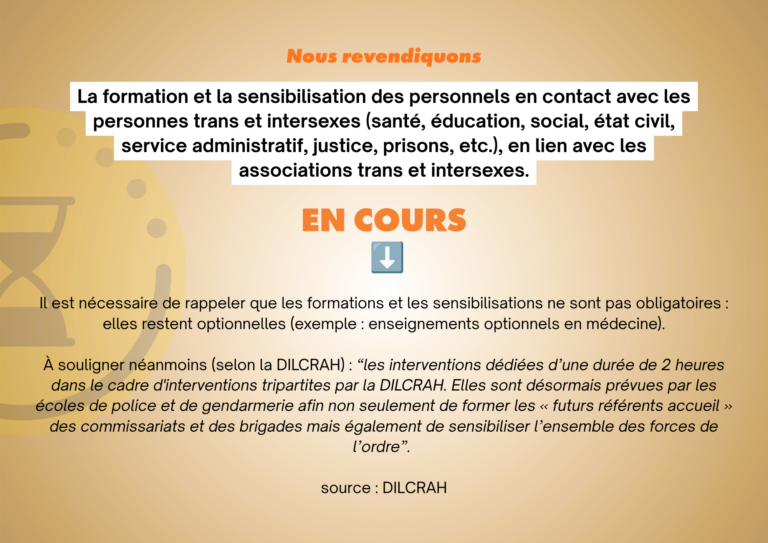 Nous revendiquons

La formation et la sensibilisation des personnels en contact avec les personnes trans et intersexes (santé, éducation, social, état civil, service administratif, justice, prisons, etc.), en lien avec les associations trans et intersexes.

EN COURS
⬇️

Il est nécessaire de rappeler que les formations et les sensibilisations ne sont pas obligatoires : elles restent optionnelles (exemple : enseignements optionnels en médecine).

À souligner néanmoins (selon la DILCRAH) : “les interventions dédiées d’une durée de 2 heures dans le cadre d'interventions tripartites par la DILCRAH. Elles sont désormais prévues par les écoles de police et de gendarmerie afin non seulement de former les « futurs référents accueil » des commissariats et des brigades mais également de sensibiliser l’ensemble des forces de l’ordre”.

source : DILCRAH